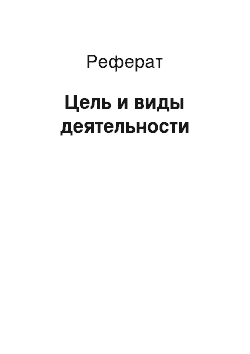 Реферат

Цель и виды деятельности